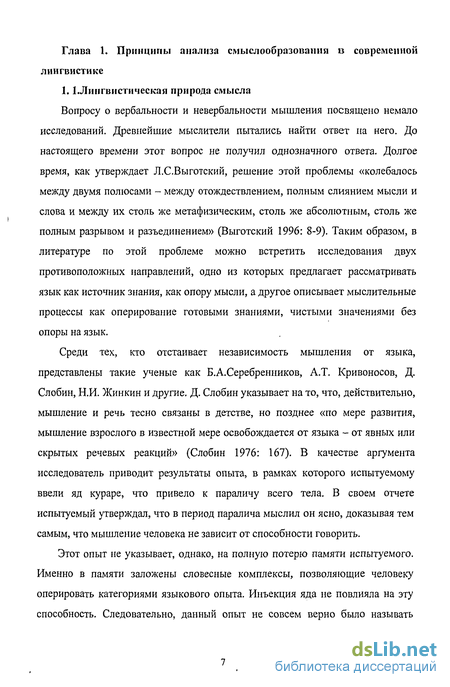 Глава 1. Принципы анализа смыслообразования в современной лингвистике

1. 1.Лингвистическая природа смысла

Вопросу о вербальности и невербальности мышления посвящено немало исследований. Древнейшие мыслители пытались найти ответ на него. До настоящего времени этот вопрос не получил однозначного ответа. Долгое время, как утверждает Л.С.Выготский, решение этой проблемы «колебалось между двумя полюсами – между отождествлением, полным слиянием мысли и слова и между их столь же метафизическим, столь же абсолютным, столь же полным разрывом и разъединением» (Выготский 1996: 8-9). Таким образом, в литературе по этой проблеме можно встретить исследования двух противоположных направлений, одно из которых предлагает рассматривать язык как источник знания, как опору мысли, а другое описывает мыслительные процессы как оперирование готовыми знаниями, чистыми значениями без опоры на язык.

Среди тех, кто отстаивает независимость мышления от языка, представлены такие ученые как Б.А.Серебренников, А.Т. Кривоносов, Д. Слобин, Н.И. Жинкин и другие. Д. Слобин указывает на то, что, действительно, мышление и речь тесно связаны в детстве, но позднее «по мере развития, мышление взрослого в известной мере освобождается от языка – от явных или скрытых речевых реакций» (Слобин 1976: 167). В качестве аргумента исследователь приводит результаты опыта, в рамках которого испытуемому ввели яд кураре, что привело к параличу всего тела. В своем отчете испытуемый утверждал, что в период паралича мыслил он ясно, доказывая тем самым, что мышление человека не зависит от способности говорить.

Этот опыт не указывает, однако, на полную потерю памяти испытуемого. Именно в памяти заложены словесные комплексы, позволяющие человеку оперировать категориями языкового опыта. Инъекция яда не повлияла на эту способность. Следовательно, данный опыт не совсем верно было называть

7

dsLib.net
библиотека диссертаций